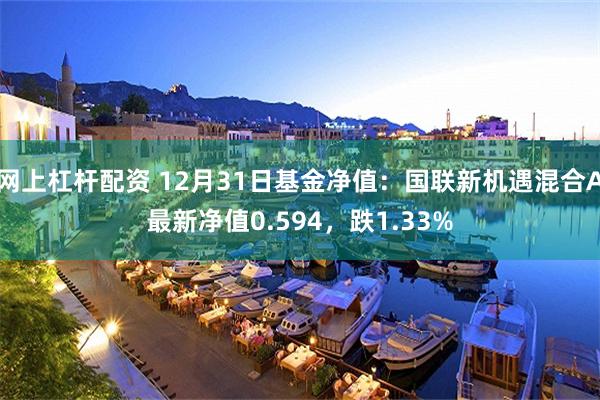 网上杠杆配资 12月31日基金净值：国联新机遇混合A最新净值0.594，跌1.33%